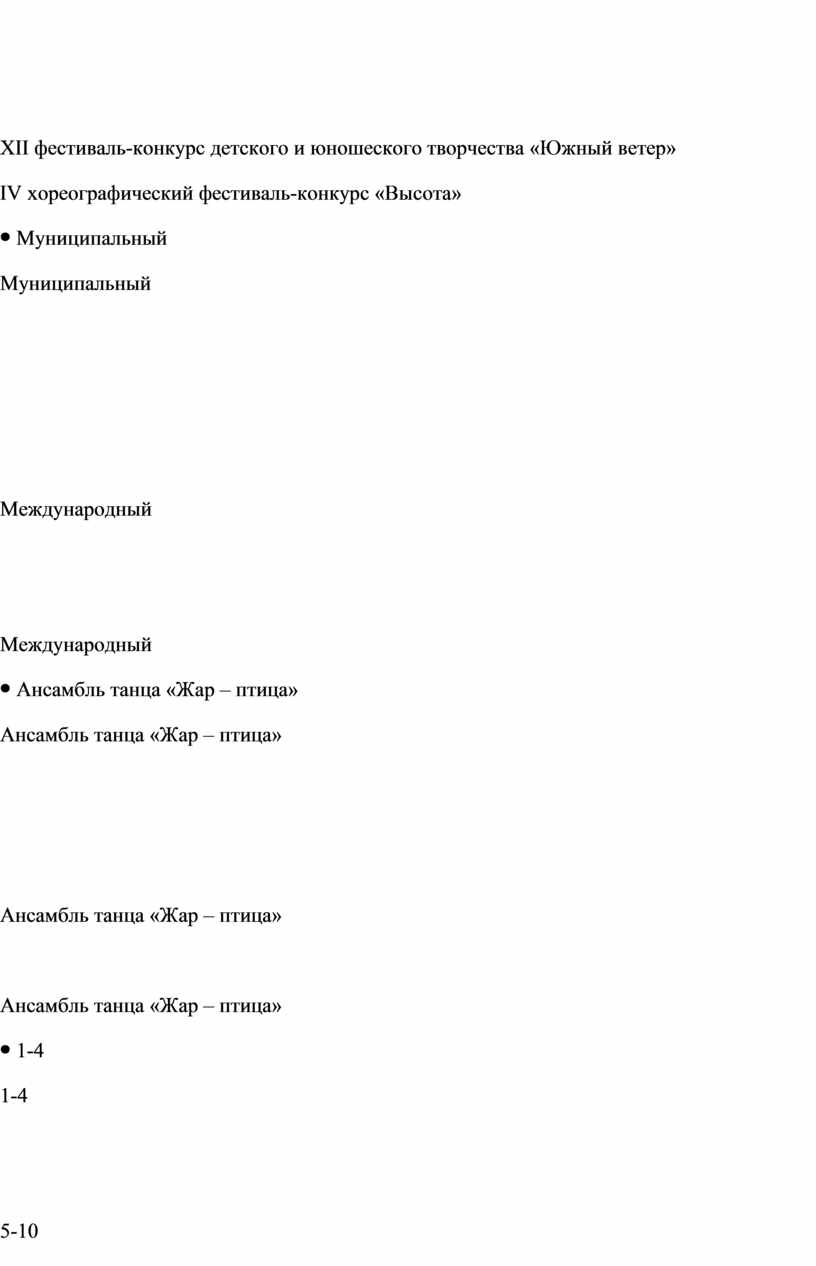 XII фестиваль-конкурс детского и юношеского творчества «Южный ветер»

IV хореографический фестиваль-конкурс «Высота»

• Муниципальный

Муниципальный

Международный

Международный

• Ансамбль танца «Жар – птица»

Ансамбль танца «Жар – птица»

Ансамбль танца «Жар – птица»

Ансамбль танца «Жар – птица»

• 1-4

1-4

5-10